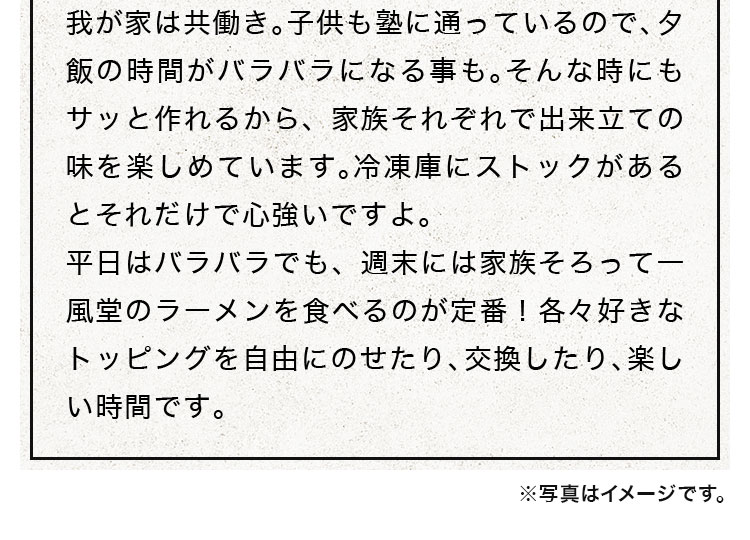 我が家は共働き。子供も塾に通っているので、夕飯の時間がバラバラになる事も。そんな時にもサッと作れるから、家族それぞれで出来立ての味を楽しめています。冷凍庫にストックがあるとそれだけで心強いですよ。
平日はバラバラでも、週末には家族そろって一風堂のラーメンを食べるのが定番！各々好きなトッピングを自由にのせたり、交換したり、楽しい時間です。

※写真はイメージです。